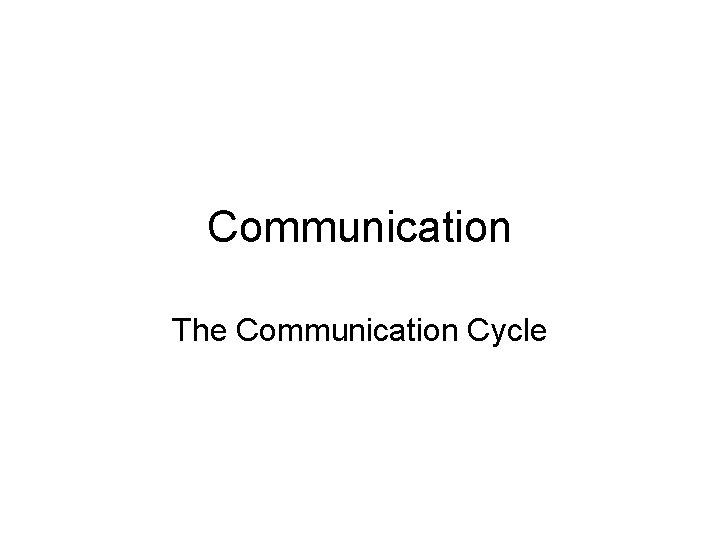 Communication

The Communication Cycle